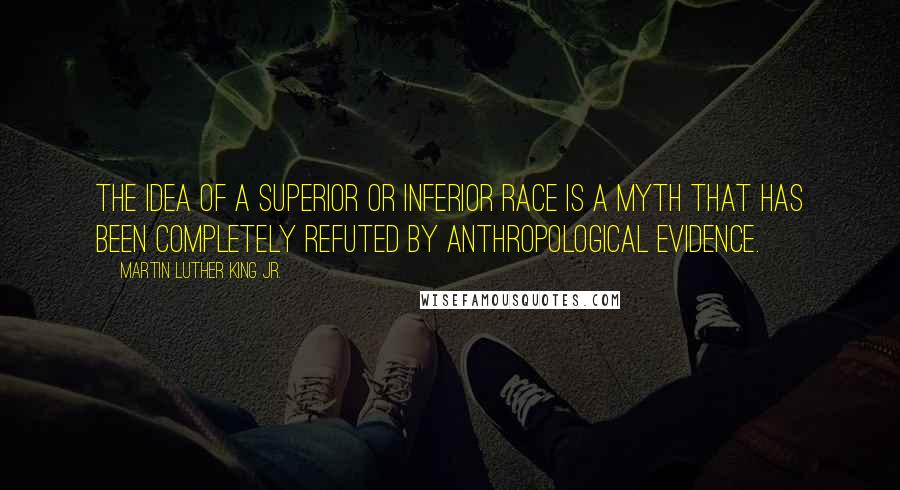 THE IDEA OF A SUPERIOR OR INFERIOR RACE IS A MYTH THAT HAS BEEN COMPLETELY REFUTED BY ANTHROPOLOGICAL EVIDENCE.

MARTIN LUTHER KING JR.

WISEFAMOUSQUOTES.COM